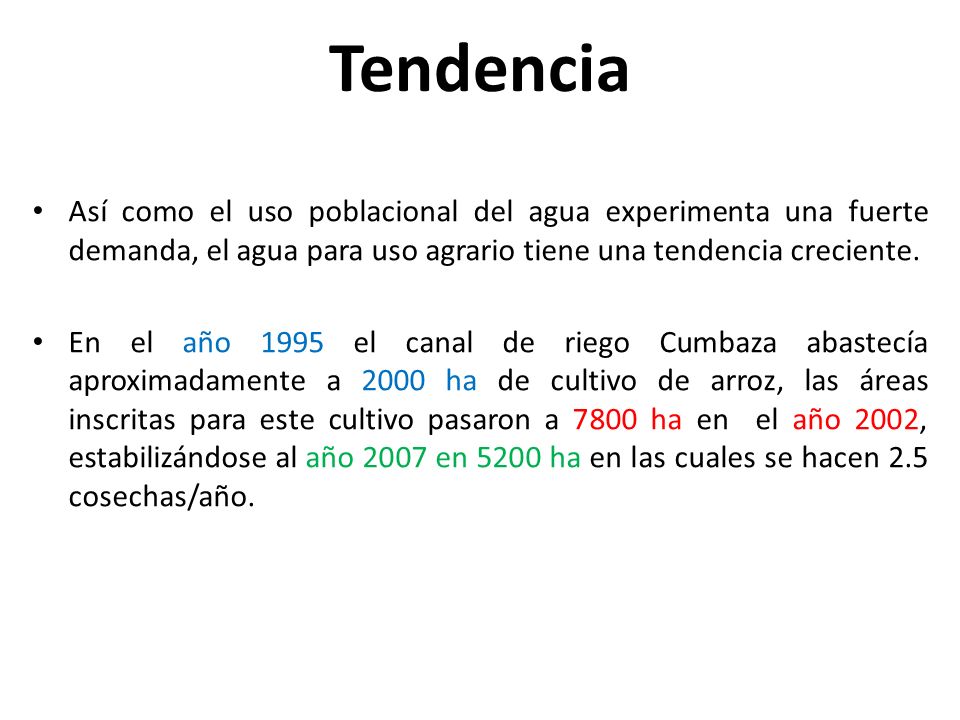 Tendencia

• Así como el uso poblacional del agua experimenta una fuerte demanda, el agua para uso agrario tiene una tendencia creciente.

• En el año 1995 el canal de riego Cumbaza abastecía aproximadamente a 2000 ha de cultivo de arroz, las áreas inscritas para este cultivo pasaron a 7800 ha en el año 2002, estabilizándose al año 2007 en 5200 ha en las cuales se hacen 2.5 cosechas/año.